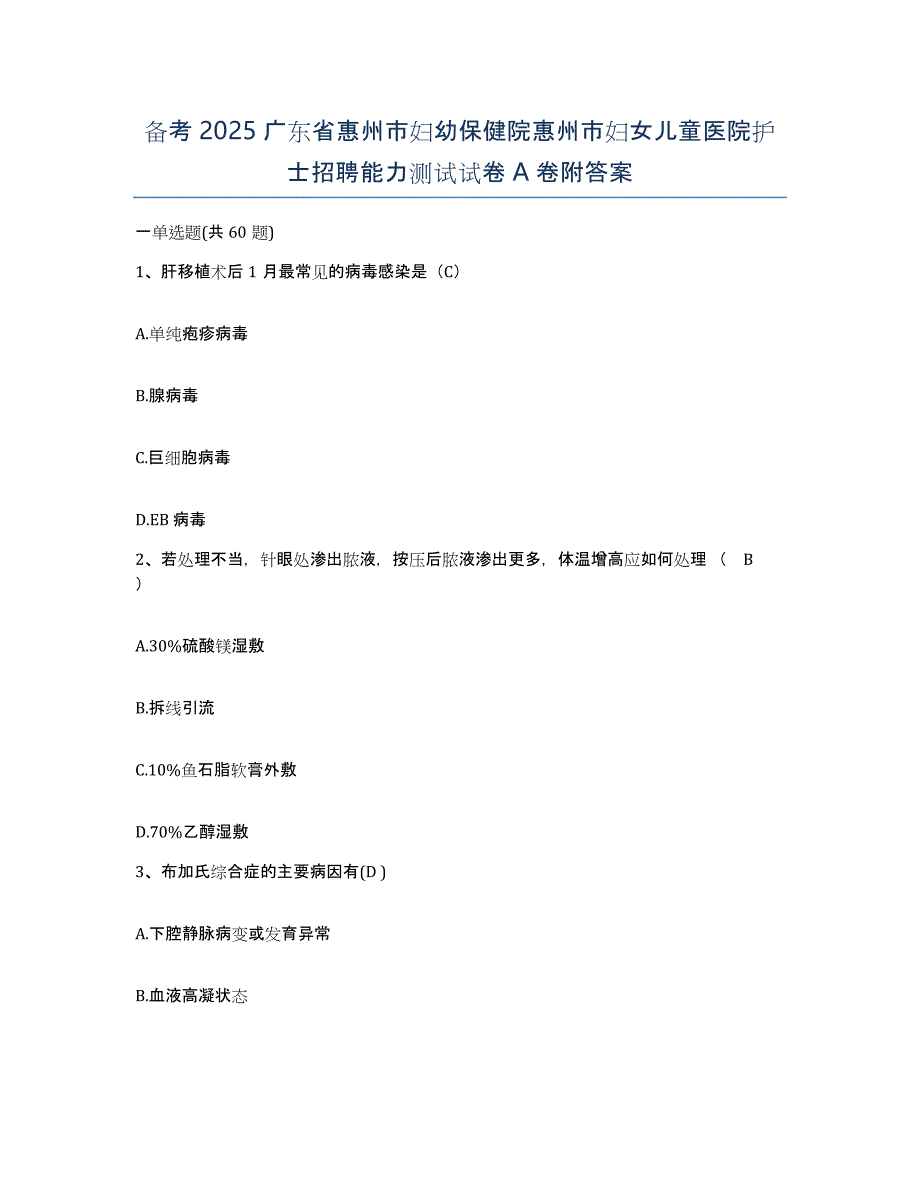 备考 2025 广东省惠州市妇幼保健院惠州市妇女儿童医院护士招聘能力测试试卷 A 卷附答案

一单选题(共 60 题)

1、肝移植术后 1 月最常见的病毒感染是（C）

A.单纯疱疹病毒

B.腺病毒

C.巨细胞病毒

D.EB 病毒

2、若处理不当，针眼处渗出脓液，按压后脓液渗出更多，体温增高应如何处理（ B ）

A.30%硫酸镁湿敷

B.拆线引流

C.10%鱼石脂软膏外敷

D.70%乙醇湿敷

3、布加氏综合症的主要病因有(D )

A.下腔静脉病变或发育异常

B.血液高凝状态